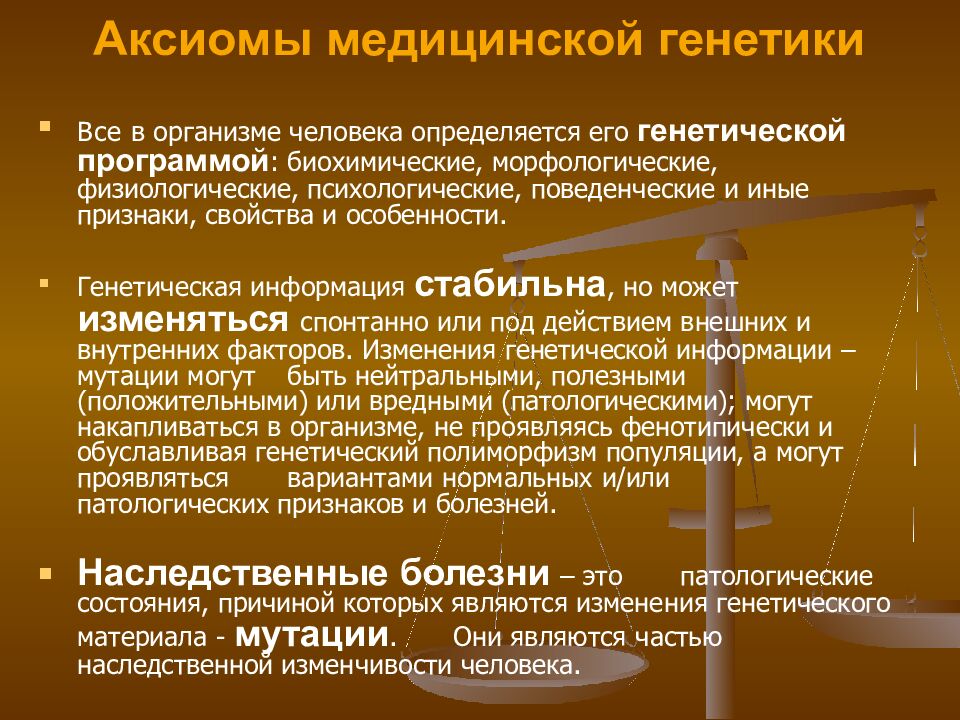 Аксиомы медицинской генетики

Все в организме человека определяется его генетической программой: биохимические, морфологические, физиологические, психологические, поведенческие и иные признаки, свойства и особенности.

Генетическая информация стабильна, но может изменяться спонтанно или под действием внешних и внутренних факторов. Изменения генетической информации – мутации могут быть нейтральными, полезными (положительными) или вредными (патологическими); могут накапливаться в организме, не проявляясь фенотипически и обуславливая генетический полиморфизм популяции, а могут проявляться вариантами нормальных и/или патологических признаков и болезней.

Наследственные болезни – это патологические состояния, причиной которых являются изменения генетического материала - мутации. Они являются частью наследственной изменчивости человека.